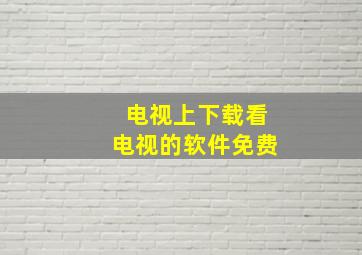 电视上下载看
电视的软件免费